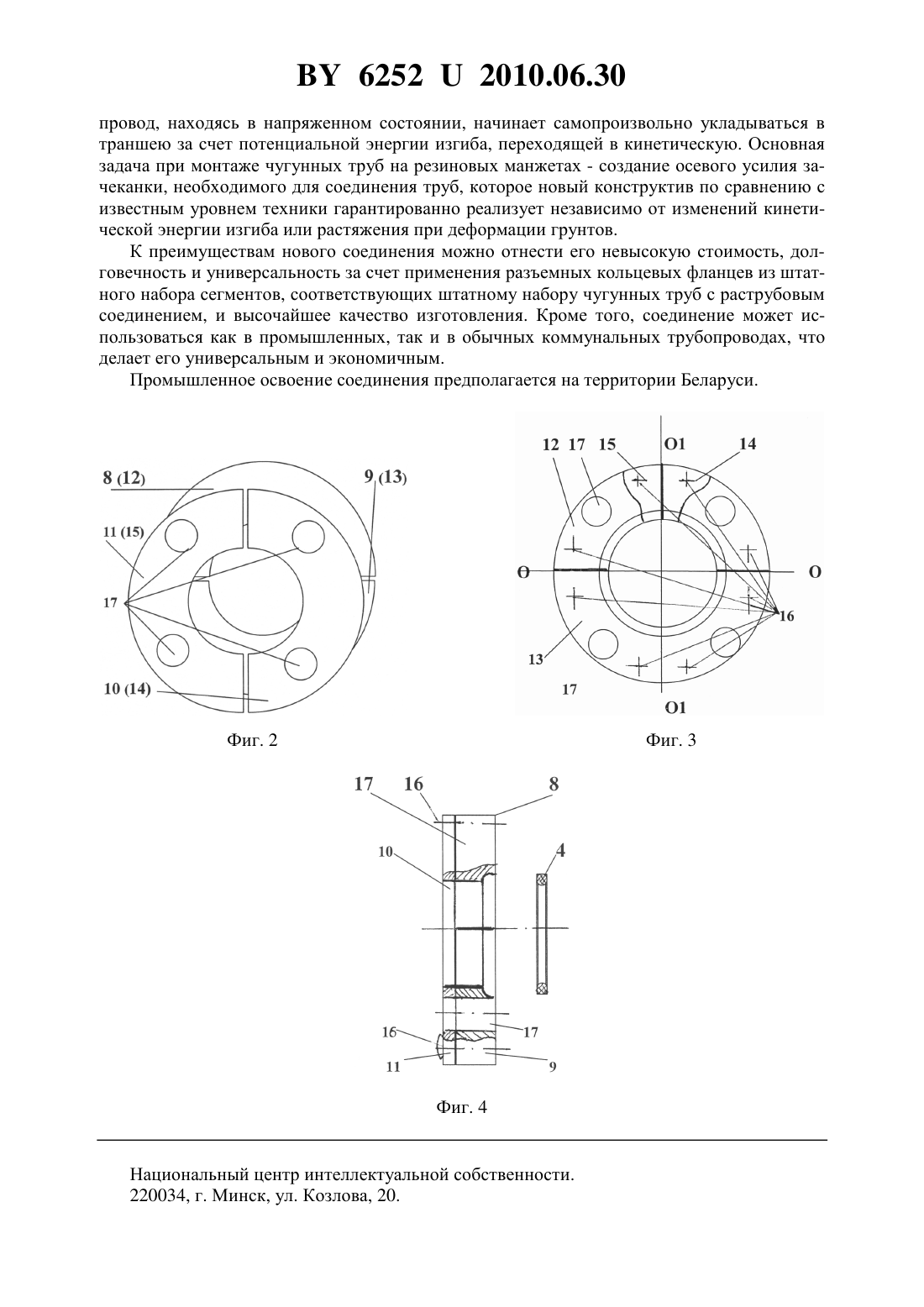 BY 6252 U 2010.06.30

провод, находясь в напряженном состоянии, начинает самопроизвольно укладываться в траншею за счет потенциальной энергии изгиба, переходящей в кинетическую. Основная задача при монтаже чугунных труб на резиновых манжетах - создание осевого усилия зачеканки, необходимого для соединения труб, которое новый конструктив по сравнению с известным уровнем техники гарантированно реализует независимо от изменений кинетической энергии изгиба или растяжения при деформации грунтов.

К преимуществам нового соединения можно отнести его невысокую стоимость, долговечность и универсальность за счет применения разъемных кольцевых фланцев из штатного набора сегментов, соответствующих штатному набору чугунных труб с раструбовым соединением, и высочайшее качество изготовления. Кроме того, соединение может использоваться как в промышленных, так и в обычных коммунальных трубопроводах, что делает его универсальным и экономичным.

Промышленное освоение соединения предполагается на территории Беларуси.

8 (12)
9 (13)
11 (15)
17
10 (14)

Фиг. 2

12 17 15 O1 14
O O
16
13
17
O1

Фиг. 3

17 16 8
10
4
16
17
11
9

Фиг. 4

Национальный центр интеллектуальной собственности.
220034, г. Минск, ул. Козлова, 20.